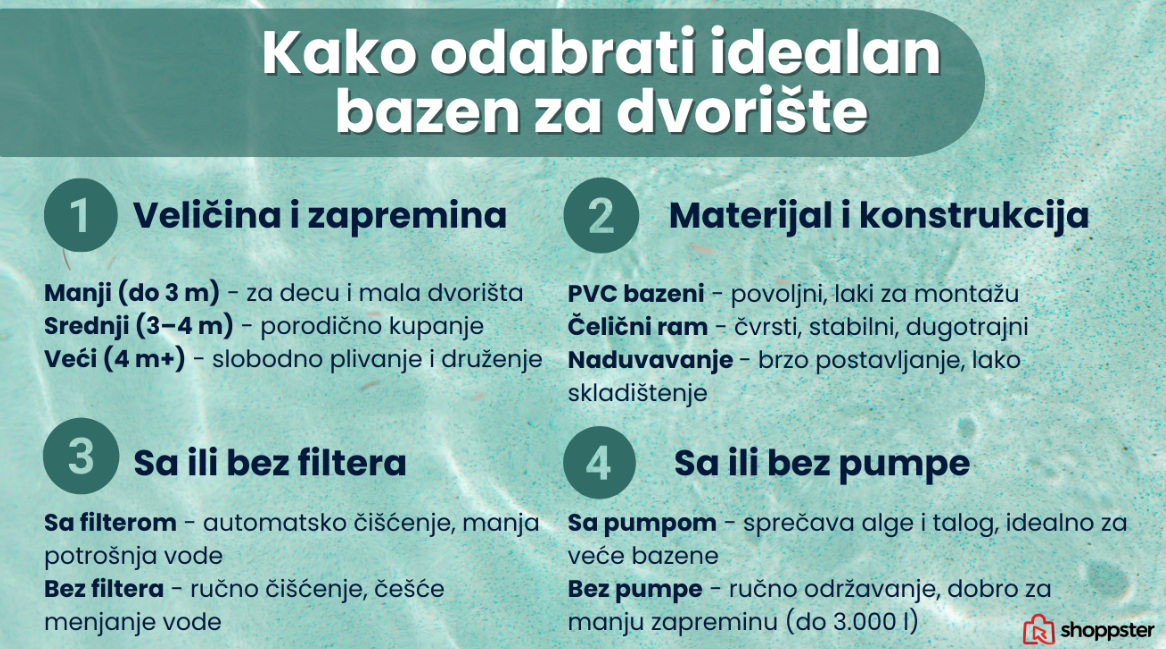 Kako odabrati idealan bazen za dvorište

1 Veličina i zapremina

Manji (do 3 m) - za decu i mala dvorišta
Srednji (3–4 m) - porodično kupanje
Veći (4 m+) - slobodno plivanje i druženje

2 Materijal i konstrukcija

PVC bazeni - povoljni, laki za montažu
Čelični ram - čvrsti, stabilni, dugotrajni
Naduvavanje - brzo postavljanje, lako skladištenje

3 Sa ili bez filtera

Sa filterom - automatsko čišćenje, manja potrošnja vode
Bez filtera - ručno čišćenje, češće menjanje vode

4 Sa ili bez pumpe

Sa pumpom - sprečava alge i talog, idealno za veće bazene
Bez pumpe - ručno održavanje, dobro za manju zapreminu (do 3.000 l)

shoppster